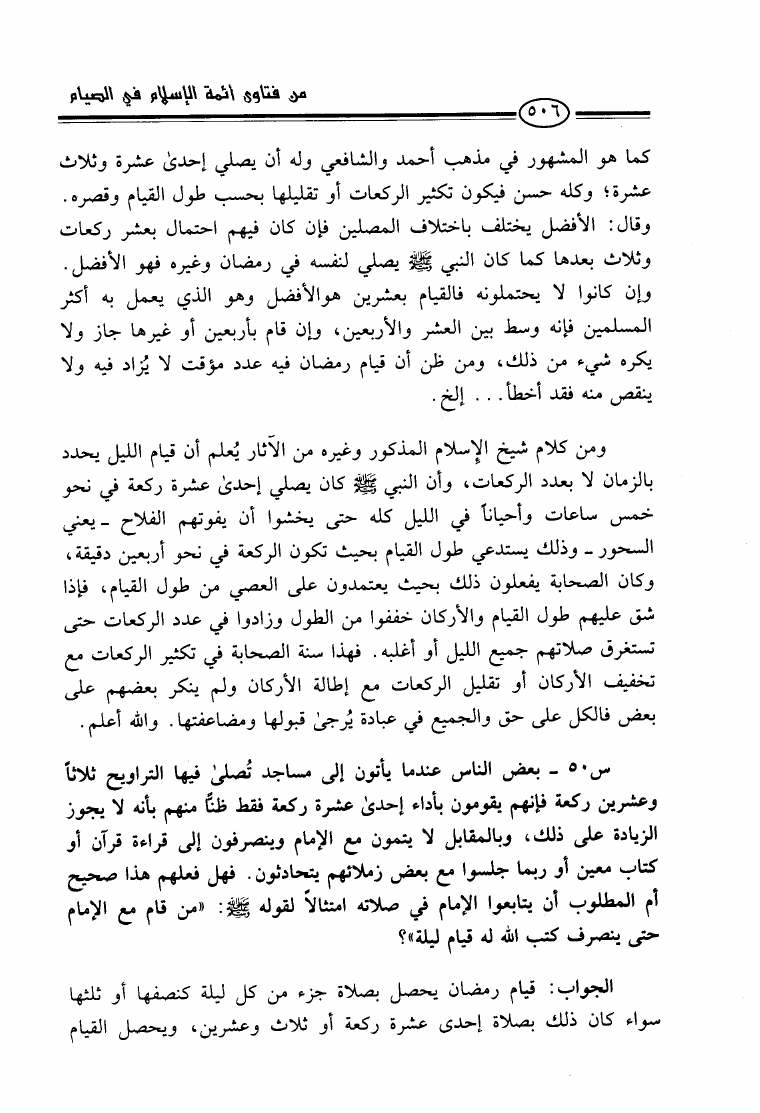 من فتاوى أئمة الإسلام في الصيام

٥٠٦

كما هو المشهور في مذهب أحمد والشافعي وله أن يصلي إحدىٰ عشرة وثلاث عشرة؛ وكله حسن فيكون تكثير الركعات أو تقليلها بحسب طول القيام وقصره. وقال: الأفضل يختلف باختلاف المصلين فإن كان فيهم احتمال بعشر ركعات وثلاث بعدها كما كان النبي ﷺ يصلي لنفسه في رمضان وغيره فهو الأفضل. وإن كانوا لا يحتملونه فالقيام بعشرين هوالأفضل وهو الذي يعمل به أكثر المسلمين فإنه وسط بين العشر والأربعين، وإن قام بأربعين أو غيرها جاز ولا يكره شيء من ذلك، ومن ظن أن قيام رمضان فيه عدد مؤقت لا يُزاد فيه ولا ينقص منه فقد أخطأ. . . إلخ.

ومن كلام شيخ الإسلام المذكور وغيره من الآثار يُعلم أن قيام الليل يحدد بالزمان لا بعدد الركعات، وأن النبي ﷺ كان يصلي إحدىٰ عشرة ركعة في نحو خمس ساعات وأحياناً في الليل كله حتى يخشوا أن يفوتهم الفلاح ـ يعني السحور ـ وذلك يستدعي طول القيام بحيث تكون الركعة في نحو أربعين دقيقة، وكان الصحابة يفعلون ذلك بحيث يعتمدون على العصي من طول القيام، فإذا شق عليهم طول القيام والأركان خففوا من الطول وزادوا في عدد الركعات حتى تستغرق صلاتهم جميع الليل أو أغلبه. فهذا سنة الصحابة في تكثير الركعات مع تخفيف الأركان أو تقليل الركعات مع إطالة الأركان ولم ينكر بعضهم على بعض فالكل على حق والجميع في عبادة يُرجىٰ قبولها ومضاعفتها. والله أعلم.

س٥٠ ـ بعض الناس عندما يأتون إلى مساجد تُصلىٰ فيها التراويح ثلاثاً وعشرين ركعة فإنهم يقومون بأداء إحدىٰ عشرة ركعة فقط ظنّاً منهم بأنه لا يجوز الزيادة على ذلك، وبالمقابل لا يتمون مع الإمام وينصرفون إلى قراءة قرآن أو كتاب معين أو ربما جلسوا مع بعض زملائهم يتحادثون. فهل فعلهم هذا صحيح أم المطلوب أن يتابعوا الإمام في صلاته امتثالاً لقوله ﷺ: «من قام مع الإمام حتى ينصرف كتب الله له قيام ليلة»؟

الجواب: قيام رمضان يحصل بصلاة جزء من كل ليلة كنصفها أو ثلثها سواء كان ذلك بصلاة إحدى عشرة ركعة أو ثلاث وعشرين، ويحصل القيام